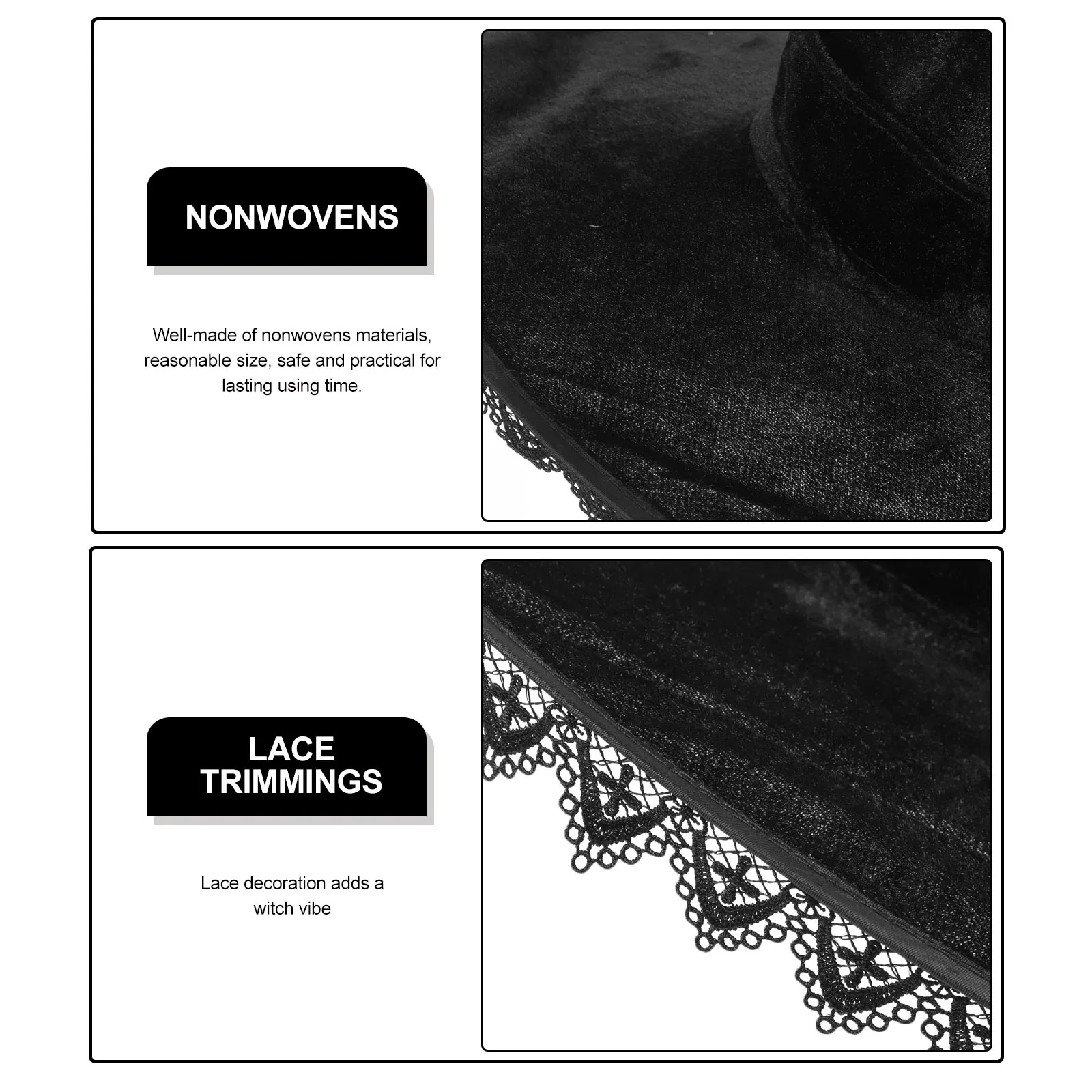 NONWOVENS

Well-made of nonwovens materials, reasonable size, safe and practical for lasting using time.

LACE TRIMMINGS

Lace decoration adds a witch vibe